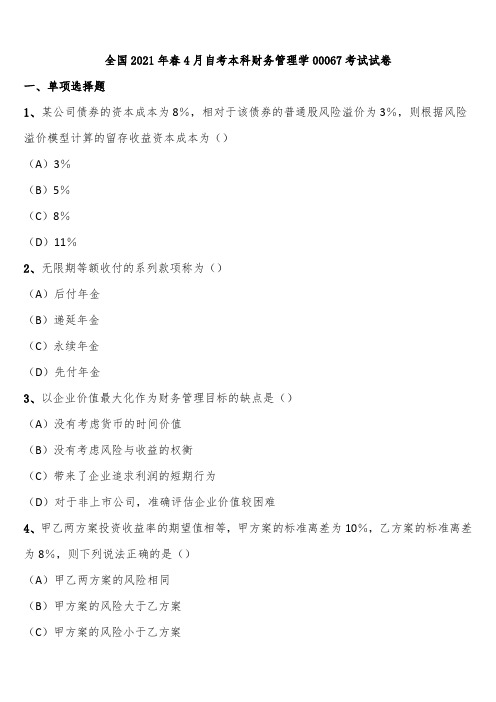 全国2021年春4月自考本科财务管理学00067考试试卷

一、单项选择题

1、某公司债券的资本成本为8%，相对于该债券的普通股风险溢价为3%，则根据风险溢价模型计算的留存收益资本成本为（）

（A）3%

（B）5%

（C）8%

（D）11%

2、无限期等额收付的系列款项称为（）

（A）后付年金

（B）递延年金

（C）永续年金

（D）先付年金

3、以企业价值最大化作为财务管理目标的缺点是（）

（A）没有考虑货币的时间价值

（B）没有考虑风险与收益的权衡

（C）带来了企业追求利润的短期行为

（D）对于非上市公司，准确评估企业价值较困难

4、甲乙两方案投资收益率的期望值相等，甲方案的标准离差为10%，乙方案的标准离差为8%，则下列说法正确的是（）

（A）甲乙两方案的风险相同

（B）甲方案的风险大于乙方案

（C）甲方案的风险小于乙方案